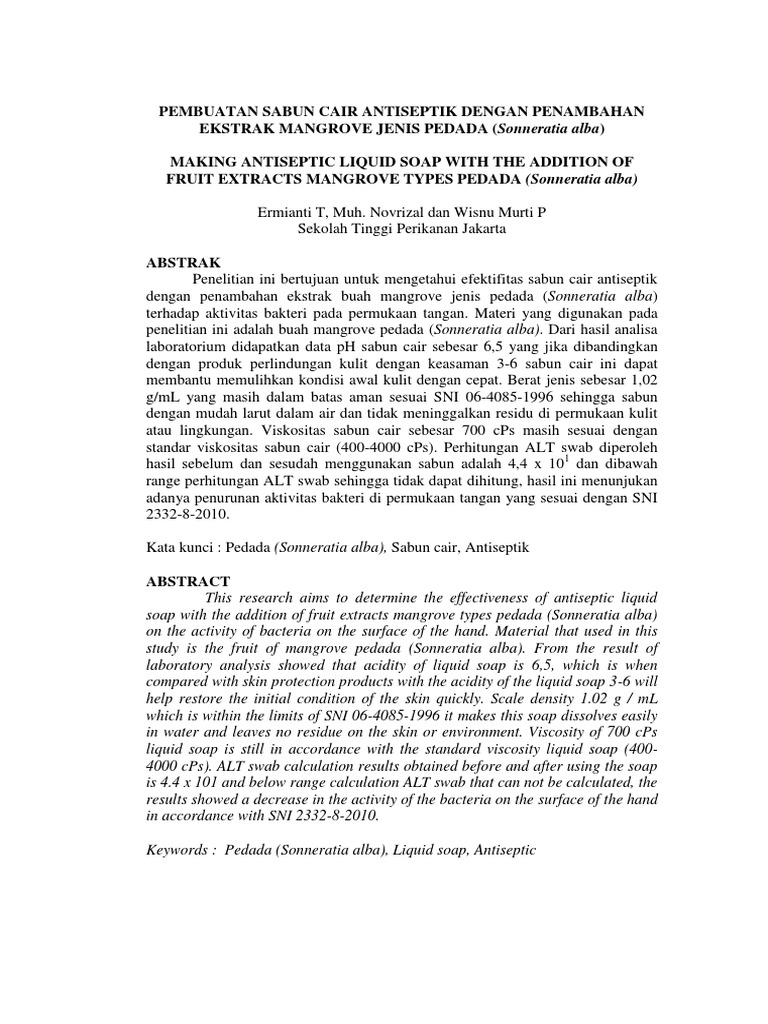 PEMBUATAN SABUN CAIR ANTISEPTIK DENGAN PENAMBAHAN EKSTRAK MANGROVE JENIS PEDADA (Sonneratia alba)

MAKING ANTISEPTIC LIQUID SOAP WITH THE ADDITION OF FRUIT EXTRACTS MANGROVE TYPES PEDADA (Sonneratia alba)

Ermianti T, Muh. Novrizal dan Wisnu Murti P
Sekolah Tinggi Perikanan Jakarta

ABSTRAK

Penelitian ini bertujuan untuk mengetahui efektifitas sabun cair antiseptik dengan penambahan ekstrak buah mangrove jenis pedada (Sonneratia alba) terhadap aktivitas bakteri pada permukaan tangan. Materi yang digunakan pada penelitian ini adalah buah mangrove pedada (Sonneratia alba). Dari hasil analisa laboratorium didapatkan data pH sabun cair sebesar 6,5 yang jika dibandingkan dengan produk perlindungan kulit dengan keasaman 3-6 sabun cair ini dapat membantu memulihkan kondisi awal kulit dengan cepat. Berat jenis sebesar 1,02 g/mL yang masih dalam batas aman sesuai SNI 06-4085-1996 sehingga sabun dengan mudah larut dalam air dan tidak meninggalkan residu di permukaan kulit atau lingkungan. Viskositas sabun cair sebesar 700 cPs masih sesuai dengan standar viskositas sabun cair (400-4000 cPs). Perhitungan ALT swab diperoleh hasil sebelum dan sesudah menggunakan sabun adalah 4,4 x $10^1$ dan dibawah range perhitungan ALT swab sehingga tidak dapat dihitung, hasil ini menunjukan adanya penurunan aktivitas bakteri di permukaan tangan yang sesuai dengan SNI 2332-8-2010.

Kata kunci : Pedada (Sonneratia alba), Sabun cair, Antiseptik

ABSTRACT

This research aims to determine the effectiveness of antiseptic liquid soap with the addition of fruit extracts mangrove types pedada (Sonneratia alba) on the activity of bacteria on the surface of the hand. Material that used in this study is the fruit of mangrove pedada (Sonneratia alba). From the result of laboratory analysis showed that acidity of liquid soap is 6,5, which is when compared with skin protection products with the acidity of the liquid soap 3-6 will help restore the initial condition of the skin quickly. Scale density 1.02 g / mL which is within the limits of SNI 06-4085-1996 it makes this soap dissolves easily in water and leaves no residue on the skin or environment. Viscosity of 700 cPs liquid soap is still in accordance with the standard viscosity liquid soap (400-4000 cPs). ALT swab calculation results obtained before and after using the soap is 4.4 x 101 and below range calculation ALT swab that can not be calculated, the results showed a decrease in the activity of the bacteria on the surface of the hand in accordance with SNI 2332-8-2010.

Keywords : Pedada (Sonneratia alba), Liquid soap, Antiseptic